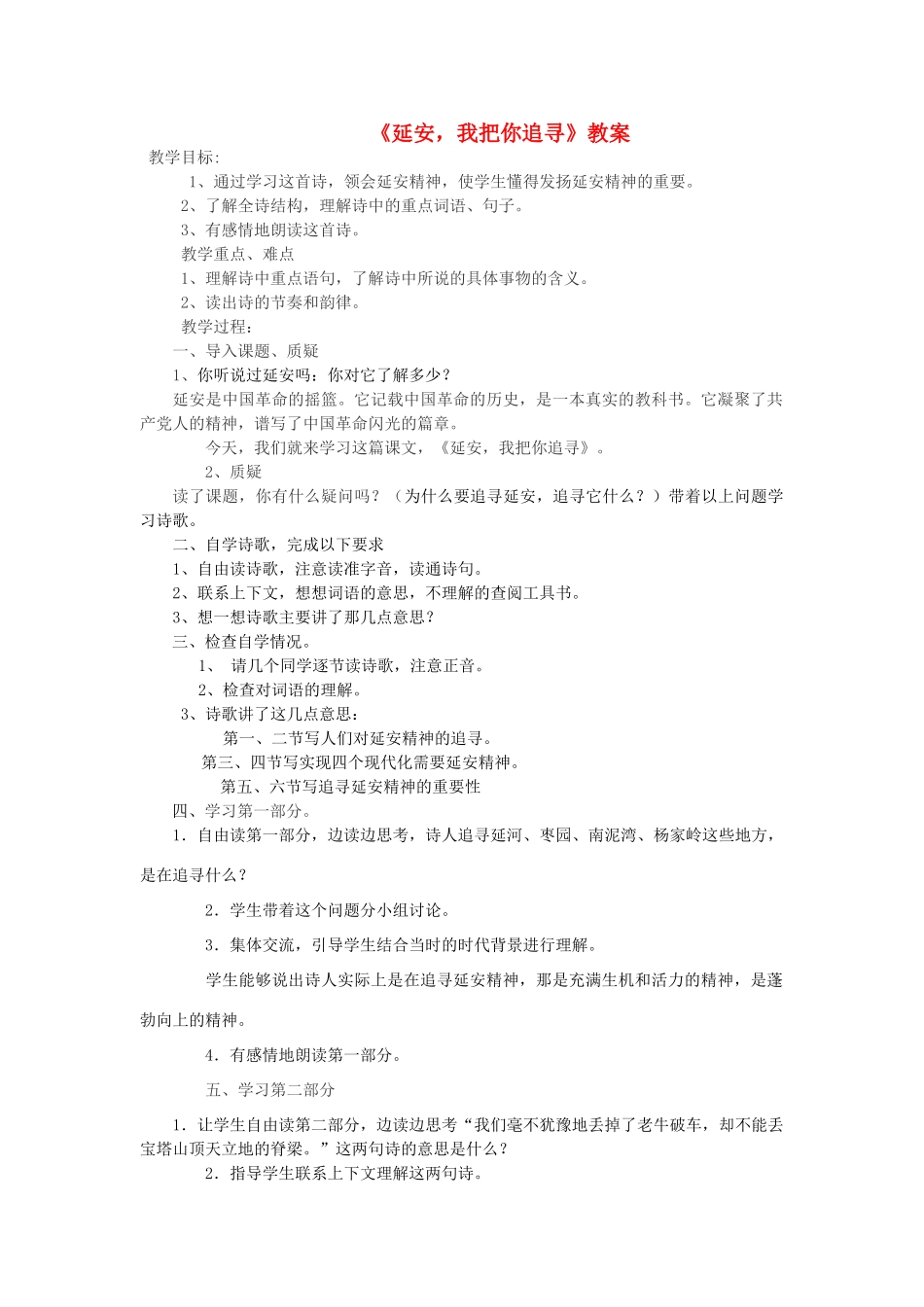 《延安，我把你追寻》教案

教学目标：

1、通过学习这首诗，领会延安精神，使学生懂得发扬延安精神的重要。

2、了解全诗结构，理解诗中的重点词语、句子。

3、有感情地朗读这首诗。

教学重点、难点

1、理解诗中重点语句，了解诗中所说的具体事物的含义。

2、读出诗的节奏和韵律。

教学过程：

一、导入课题、质疑

1、你听说过延安吗：你对它了解多少？

延安是中国革命的摇篮。它记载中国革命的历史，是一本真实的教科书。它凝聚了共产党人的精神，谱写了中国革命闪光的篇章。

今天，我们就来学习这篇课文，《延安，我把你追寻》。

2、质疑

读了课题，你有什么疑问吗？（为什么要追寻延安，追寻它什么？）带着以上问题学习诗歌。

二、自学诗歌，完成以下要求

1、自由读诗歌，注意读准字音，读通诗句。

2、联系上下文，想想词语的意思，不理解的查阅工具书。

3、想一想诗歌主要讲了那几点意思？

三、检查自学情况。

1、 请几个同学逐节读诗歌，注意正音。

2、检查对词语的理解。

3、诗歌讲了这几点意思：

第一、二节写人们对延安精神的追寻。

第三、四节写实现四个现代化需要延安精神。

第五、六节写追寻延安精神的重要性

四、学习第一部分。

1．自由读第一部分，边读边思考，诗人追寻延河、枣园、南泥湾、杨家岭这些地方，是在追寻什么？

2．学生带着这个问题分小组讨论。

3．集体交流，引导学生结合当时的时代背景进行理解。

学生能够说出诗人实际上是在追寻延安精神，那是充满生机和活力的精神，是蓬勃向上的精神。

4．有感情地朗读第一部分。

五、学习第二部分

1．让学生自由读第二部分，边读边思考“我们毫不犹豫地丢掉了老牛破车，却不能丢宝塔山顶天立地的脊梁。”这两句诗的意思是什么？

2．指导学生联系上下文理解这两句诗。